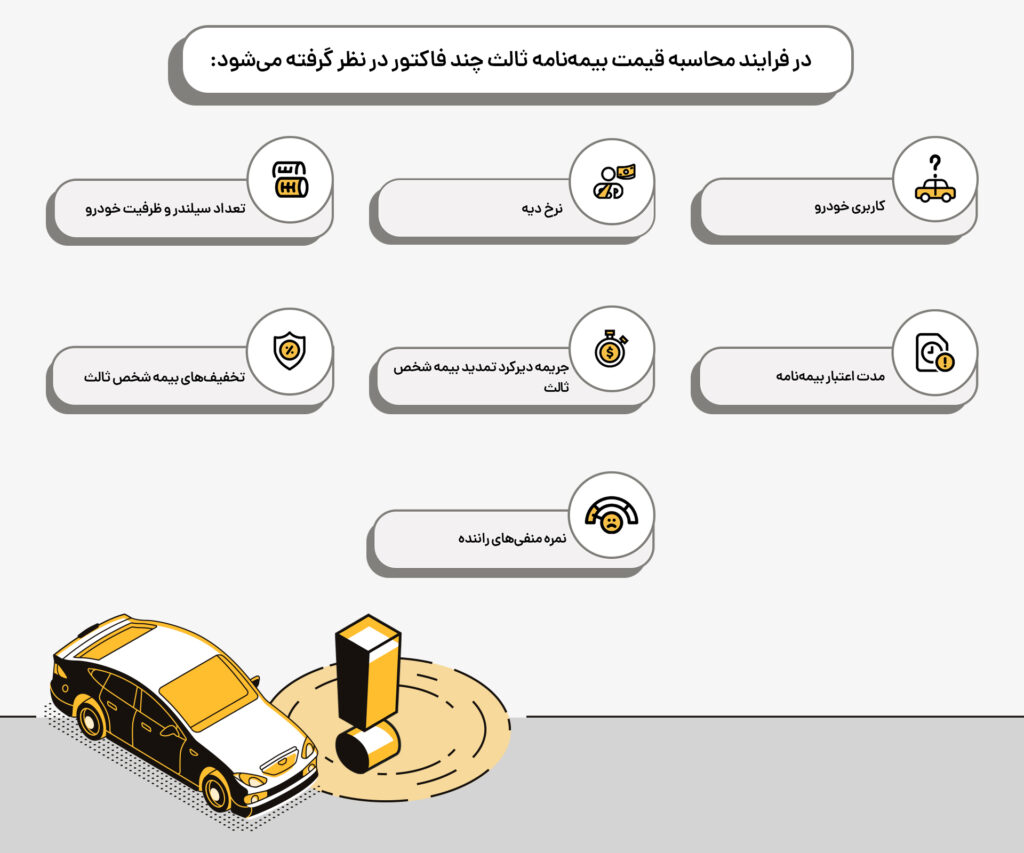 در فرایند محاسبه قیمت بیمه‌نامه ثالث چند فاکتور در نظر گرفته می‌شود:

کاربری خودرو

نرخ دیه

تعداد سیلندر و ظرفیت خودرو

مدت اعتبار بیمه‌نامه

جریمه دیرکرد تمدید بیمه شخص ثالث

تخفیف‌های بیمه شخص ثالث

نمره منفی‌های راننده